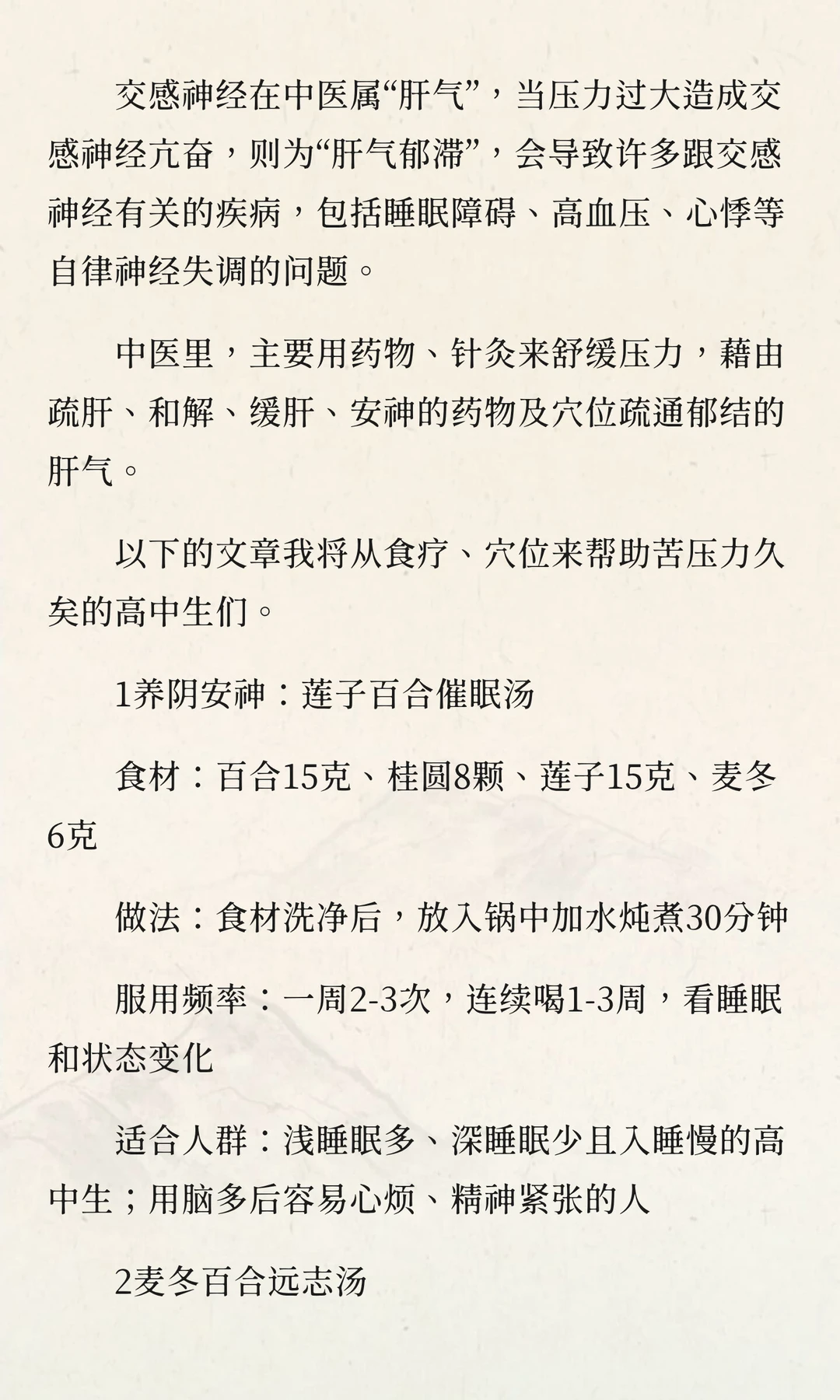 交感神经在中医属“肝气”，当压力过大造成交感神经亢奋，则为“肝气郁滞”，会导致许多跟交感神经有关的疾病，包括睡眠障碍、高血压、心悸等自律神经失调的问题。

中医里，主要用药物、针灸来舒缓压力，藉由疏肝、和解、缓肝、安神的药物及穴位疏通郁结的肝气。

以下的文章我将从食疗、穴位来帮助苦压力久矣的高中生们。

1养阴安神：莲子百合催眠汤

食材：百合15克、桂圆8颗、莲子15克、麦冬6克

做法：食材洗净后，放入锅中加水炖煮30分钟

服用频率：一周2-3次，连续喝1-3周，看睡眠和状态变化

适合人群：浅睡眠多、深睡眠少且入睡慢的高中生；用脑多后容易心烦、精神紧张的人

2麦冬百合远志汤